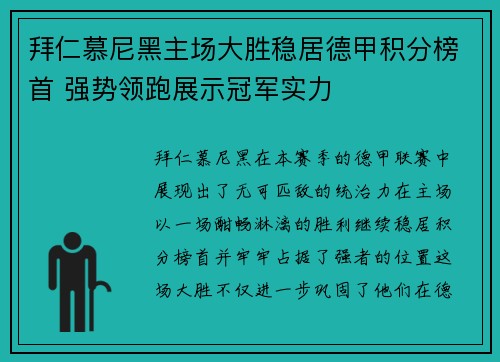 拜仁慕尼黑主场大胜稳居德甲积分榜首 强势领跑展示冠军实力

拜仁慕尼黑在本赛季的德甲联赛中展现出了无可匹敌的统治力在主场以一场酣畅淋漓的胜利继续稳居积分榜首并牢牢占据了强者的位置这场大胜不仅进一步巩固了他们在德